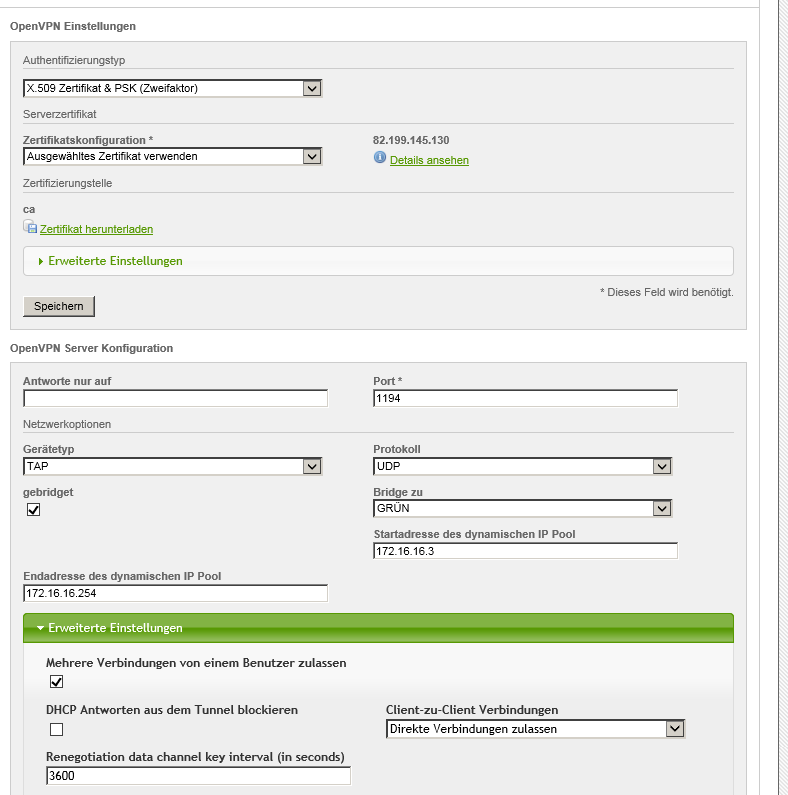 OpenVPN Einstellungen

Authentifizierungstyp

X.509 Zertifikat & PSK (Zweifaktor)

Serverzertifikat

Zertifikatskonfiguration *

Ausgewähltes Zertifikat verwenden

82.199.145.130

Details ansehen

Zertifizierungstelle

ca

Zertifikat herunterladen

Erweiterte Einstellungen

* Dieses Feld wird benötigt.

Speichern

OpenVPN Server Konfiguration

Antworte nur auf

Port *

1194

Netzwerkoptionen

Gerätetyp

TAP

Protokoll

UDP

gebridget

Bridge zu

GRÜN

Startadresse des dynamischen IP Pool

172.16.16.3

Endadresse des dynamischen IP Pool

172.16.16.254

Erweiterte Einstellungen

Mehrere Verbindungen von einem Benutzer zulassen

DHCP Antworten aus dem Tunnel blockieren

Client-zu-Client Verbindungen

Direkte Verbindungen zulassen

Renegotiation data channel key interval (in seconds)

3600